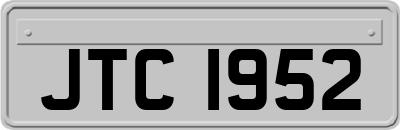 JTC 1952